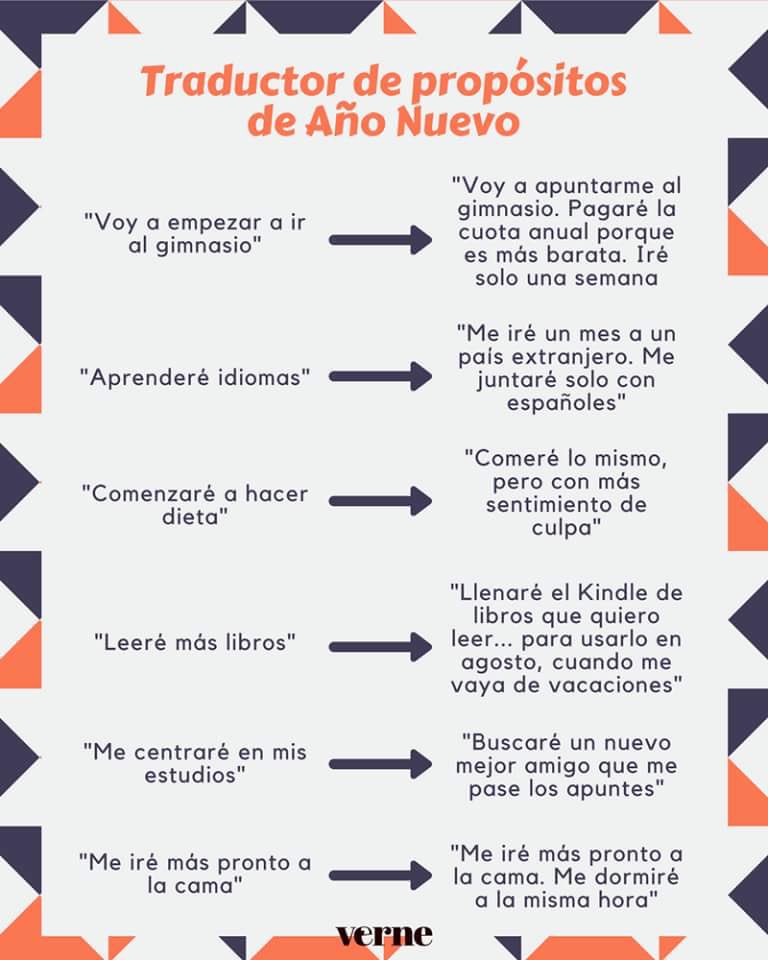 Traductor de propósitos de Año Nuevo

"Voy a empezar a ir al gimnasio"

"Voy a apuntarme al gimnasio. Pagaré la cuota anual porque es más barata. Iré solo una semana

"Aprenderé idiomas"

"Me iré un mes a un país extranjero. Me juntaré solo con españoles"

"Comenzaré a hacer dieta"

"Comeré lo mismo, pero con más sentimiento de culpa"

"Leeré más libros"

"Llenaré el Kindle de libros que quiero leer... para usarlo en agosto, cuando me vaya de vacaciones"

"Me centraré en mis estudios"

"Buscaré un nuevo mejor amigo que me pase los apuntes"

"Me iré más pronto a la cama"

"Me iré más pronto a la cama. Me dormiré a la misma hora"

verne